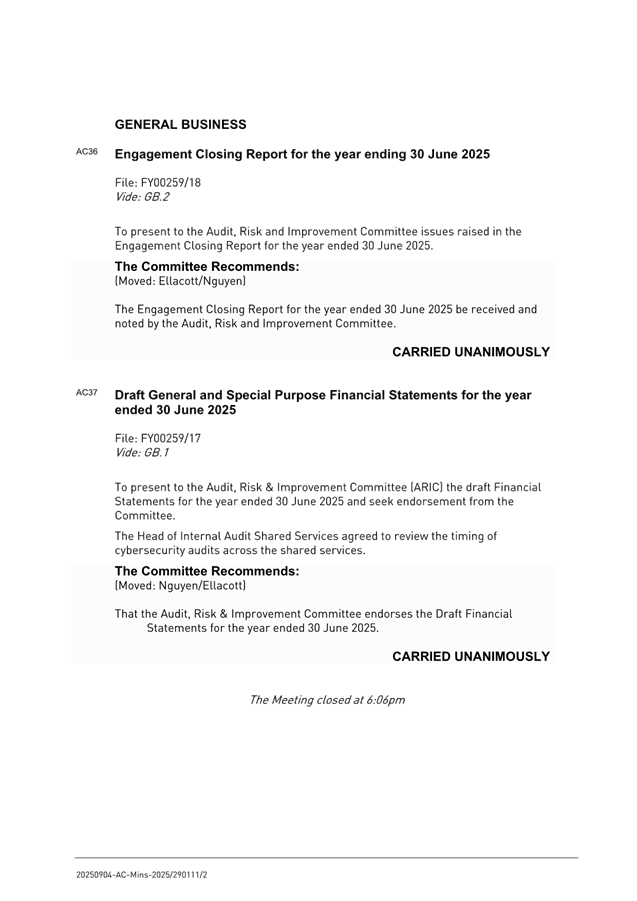 GENERAL BUSINESS

AC36 Engagement Closing Report for the year ending 30 June 2025

File: FY00259/18
Vide: GB.2

To present to the Audit, Risk and Improvement Committee issues raised in the Engagement Closing Report for the year ended 30 June 2025.

The Committee Recommends:
(Moved: Ellacott/Nguyen)

The Engagement Closing Report for the year ended 30 June 2025 be received and noted by the Audit, Risk and Improvement Committee.

CARRIED UNANIMOUSLY

AC37 Draft General and Special Purpose Financial Statements for the year ended 30 June 2025

File: FY00259/17
Vide: GB.1

To present to the Audit, Risk & Improvement Committee (ARIC) the draft Financial Statements for the year ended 30 June 2025 and seek endorsement from the Committee.

The Head of Internal Audit Shared Services agreed to review the timing of cybersecurity audits across the shared services.

The Committee Recommends:
(Moved: Nguyen/Ellacott)

That the Audit, Risk & Improvement Committee endorses the Draft Financial Statements for the year ended 30 June 2025.

CARRIED UNANIMOUSLY

The Meeting closed at 6:06pm

20250904-AC-Mins-2025/290111/2